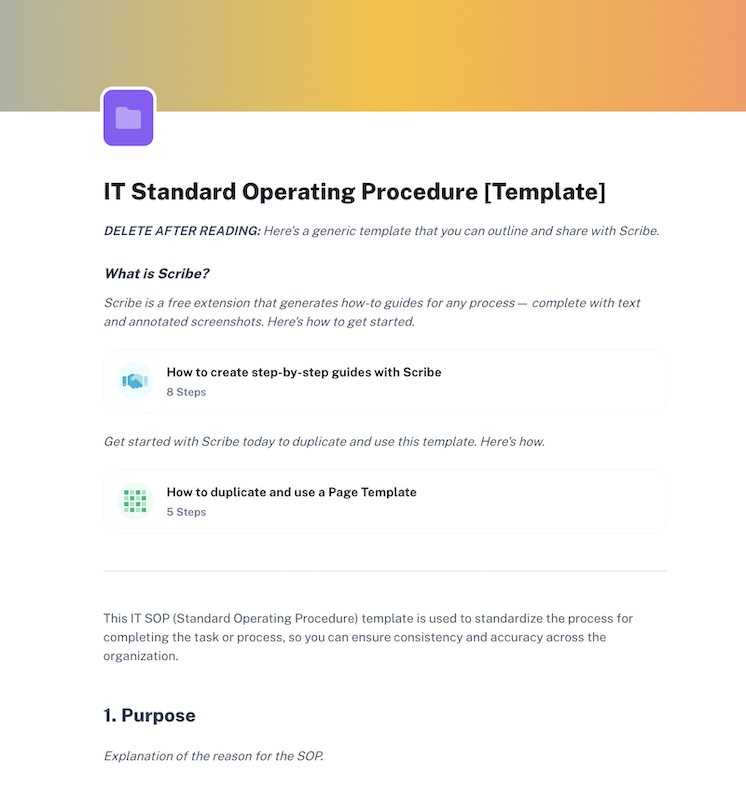 IT Standard Operating Procedure [Template]

DELETE AFTER READING: Here's a generic template that you can outline and share with Scribe.

What is Scribe?

Scribe is a free extension that generates how-to guides for any process — complete with text and annotated screenshots. Here's how to get started.

How to create step-by-step guides with Scribe
8 Steps

Get started with Scribe today to duplicate and use this template. Here's how.

How to duplicate and use a Page Template
5 Steps

This IT SOP (Standard Operating Procedure) template is used to standardize the process for completing the task or process, so you can ensure consistency and accuracy across the organization.

1. Purpose

Explanation of the reason for the SOP.